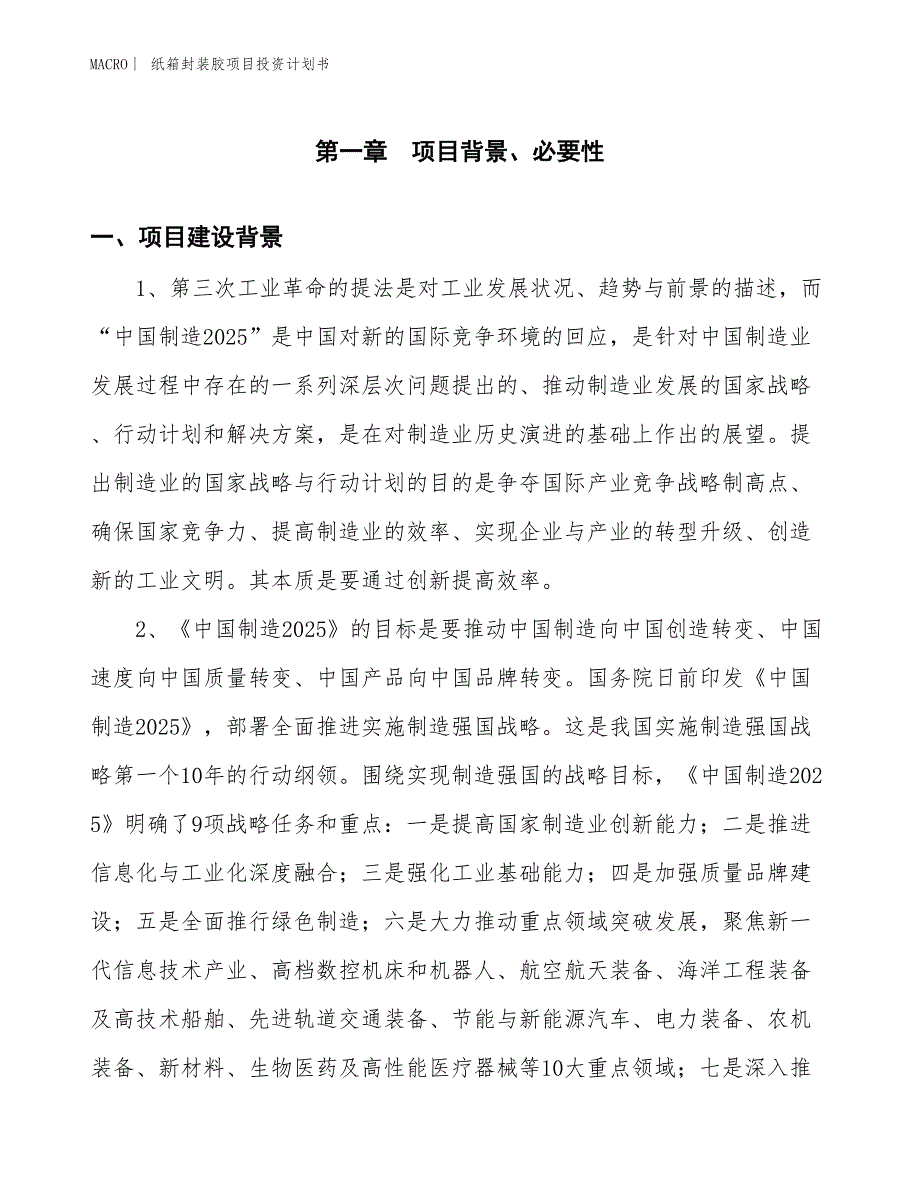 MACRO | 纸箱封装胶项目投资计划书

第一章　项目背景、必要性

一、项目建设背景

1、第三次工业革命的提法是对工业发展状况、趋势与前景的描述，而“中国制造2025”是中国对新的国际竞争环境的回应，是针对中国制造业发展过程中存在的一系列深层次问题提出的、推动制造业发展的国家战略、行动计划和解决方案，是在对制造业历史演进的基础上作出的展望。提出制造业的国家战略与行动计划的目的是争夺国际产业竞争战略制高点、确保国家竞争力、提高制造业的效率、实现企业与产业的转型升级、创造新的工业文明。其本质是要通过创新提高效率。

2、《中国制造2025》的目标是要推动中国制造向中国创造转变、中国速度向中国质量转变、中国产品向中国品牌转变。国务院日前印发《中国制造2025》，部署全面推进实施制造强国战略。这是我国实施制造强国战略第一个10年的行动纲领。围绕实现制造强国的战略目标，《中国制造2025》明确了9项战略任务和重点：一是提高国家制造业创新能力；二是推进信息化与工业化深度融合；三是强化工业基础能力；四是加强质量品牌建设；五是全面推行绿色制造；六是大力推动重点领域突破发展，聚焦新一代信息技术产业、高档数控机床和机器人、航空航天装备、海洋工程装备及高技术船舶、先进轨道交通装备、节能与新能源汽车、电力装备、农机装备、新材料、生物医药及高性能医疗器械等10大重点领域；七是深入推